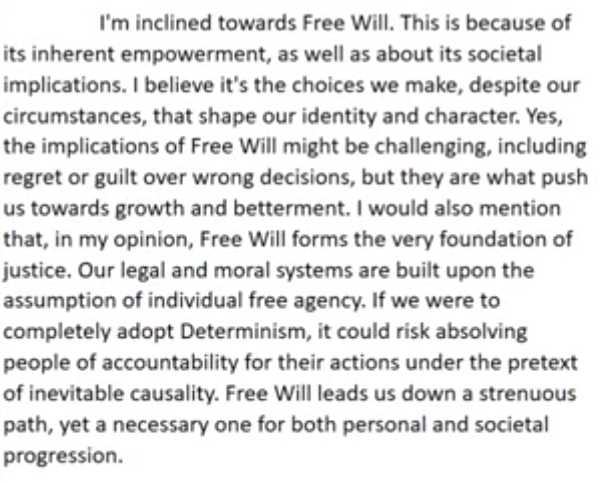 I'm inclined towards Free Will. This is because of its inherent empowerment, as well as about its societal implications. I believe it's the choices we make, despite our circumstances, that shape our identity and character. Yes, the implications of Free Will might be challenging, including regret or guilt over wrong decisions, but they are what push us towards growth and betterment. I would also mention that, in my opinion, Free Will forms the very foundation of justice. Our legal and moral systems are built upon the assumption of individual free agency. If we were to completely adopt Determinism, it could risk absolving people of accountability for their actions under the pretext of inevitable causality. Free Will leads us down a strenuous path, yet a necessary one for both personal and societal progression.